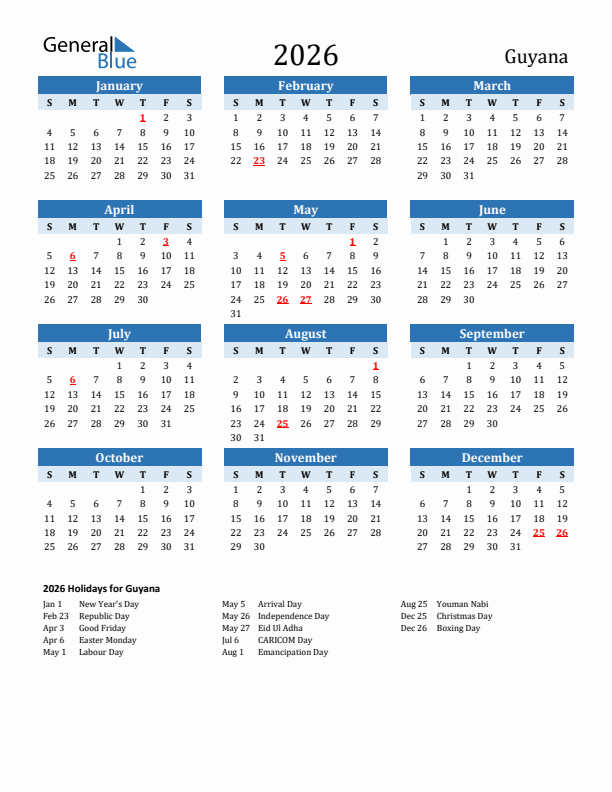 General Blue

2026

Guyana

January

| S | M | T | W | T | F | S |
|---|---|---|---|---|---|---|
| | | | | 1 | 2 | 3 |
| 4 | 5 | 6 | 7 | 8 | 9 | 10 |
| 11 | 12 | 13 | 14 | 15 | 16 | 17 |
| 18 | 19 | 20 | 21 | 22 | 23 | 24 |
| 25 | 26 | 27 | 28 | 29 | 30 | 31 |

February

| S | M | T | W | T | F | S |
|---|---|---|---|---|---|---|
| 1 | 2 | 3 | 4 | 5 | 6 | 7 |
| 8 | 9 | 10 | 11 | 12 | 13 | 14 |
| 15 | 16 | 17 | 18 | 19 | 20 | 21 |
| 22 | 23 | 24 | 25 | 26 | 27 | 28 |

March

| S | M | T | W | T | F | S |
|---|---|---|---|---|---|---|
| 1 | 2 | 3 | 4 | 5 | 6 | 7 |
| 8 | 9 | 10 | 11 | 12 | 13 | 14 |
| 15 | 16 | 17 | 18 | 19 | 20 | 21 |
| 22 | 23 | 24 | 25 | 26 | 27 | 28 |
| 29 | 30 | 31 | | | | |

April

| S | M | T | W | T | F | S |
|---|---|---|---|---|---|---|
| | | | 1 | 2 | 3 | 4 |
| 5 | 6 | 7 | 8 | 9 | 10 | 11 |
| 12 | 13 | 14 | 15 | 16 | 17 | 18 |
| 19 | 20 | 21 | 22 | 23 | 24 | 25 |
| 26 | 27 | 28 | 29 | 30 | | |

May

| S | M | T | W | T | F | S |
|---|---|---|---|---|---|---|
| | | | | | 1 | 2 |
| 3 | 4 | 5 | 6 | 7 | 8 | 9 |
| 10 | 11 | 12 | 13 | 14 | 15 | 16 |
| 17 | 18 | 19 | 20 | 21 | 22 | 23 |
| 24 | 25 | 26 | 27 | 28 | 29 | 30 |
| 31 | | | | | | |

June

| S | M | T | W | T | F | S |
|---|---|---|---|---|---|---|
| | 1 | 2 | 3 | 4 | 5 | 6 |
| 7 | 8 | 9 | 10 | 11 | 12 | 13 |
| 14 | 15 | 16 | 17 | 18 | 19 | 20 |
| 21 | 22 | 23 | 24 | 25 | 26 | 27 |
| 28 | 29 | 30 | | | | |

July

| S | M | T | W | T | F | S |
|---|---|---|---|---|---|---|
| | | | 1 | 2 | 3 | 4 |
| 5 | 6 | 7 | 8 | 9 | 10 | 11 |
| 12 | 13 | 14 | 15 | 16 | 17 | 18 |
| 19 | 20 | 21 | 22 | 23 | 24 | 25 |
| 26 | 27 | 28 | 29 | 30 | 31 | |

August

| S | M | T | W | T | F | S |
|---|---|---|---|---|---|---|
| | | | | | | 1 |
| 2 | 3 | 4 | 5 | 6 | 7 | 8 |
| 9 | 10 | 11 | 12 | 13 | 14 | 15 |
| 16 | 17 | 18 | 19 | 20 | 21 | 22 |
| 23 | 24 | 25 | 26 | 27 | 28 | 29 |
| 30 | 31 | | | | | |

September

| S | M | T | W | T | F | S |
|---|---|---|---|---|---|---|
| | | 1 | 2 | 3 | 4 | 5 |
| 6 | 7 | 8 | 9 | 10 | 11 | 12 |
| 13 | 14 | 15 | 16 | 17 | 18 | 19 |
| 20 | 21 | 22 | 23 | 24 | 25 | 26 |
| 27 | 28 | 29 | 30 | | | |

October

| S | M | T | W | T | F | S |
|---|---|---|---|---|---|---|
| | | | | 1 | 2 | 3 |
| 4 | 5 | 6 | 7 | 8 | 9 | 10 |
| 11 | 12 | 13 | 14 | 15 | 16 | 17 |
| 18 | 19 | 20 | 21 | 22 | 23 | 24 |
| 25 | 26 | 27 | 28 | 29 | 30 | 31 |

November

| S | M | T | W | T | F | S |
|---|---|---|---|---|---|---|
| 1 | 2 | 3 | 4 | 5 | 6 | 7 |
| 8 | 9 | 10 | 11 | 12 | 13 | 14 |
| 15 | 16 | 17 | 18 | 19 | 20 | 21 |
| 22 | 23 | 24 | 25 | 26 | 27 | 28 |
| 29 | 30 | | | | | |

December

| S | M | T | W | T | F | S |
|---|---|---|---|---|---|---|
| | | 1 | 2 | 3 | 4 | 5 |
| 6 | 7 | 8 | 9 | 10 | 11 | 12 |
| 13 | 14 | 15 | 16 | 17 | 18 | 19 |
| 20 | 21 | 22 | 23 | 24 | 25 | 26 |
| 27 | 28 | 29 | 30 | 31 | | |

2026 Holidays for Guyana

Jan 1 New Year's Day
Feb 23 Republic Day
Apr 3 Good Friday
Apr 6 Easter Monday
May 1 Labour Day

May 5 Arrival Day
May 26 Independence Day
May 27 Eid Ul Adha
Jul 6 CARICOM Day
Aug 1 Emancipation Day

Aug 25 Youman Nabi
Dec 25 Christmas Day
Dec 26 Boxing Day